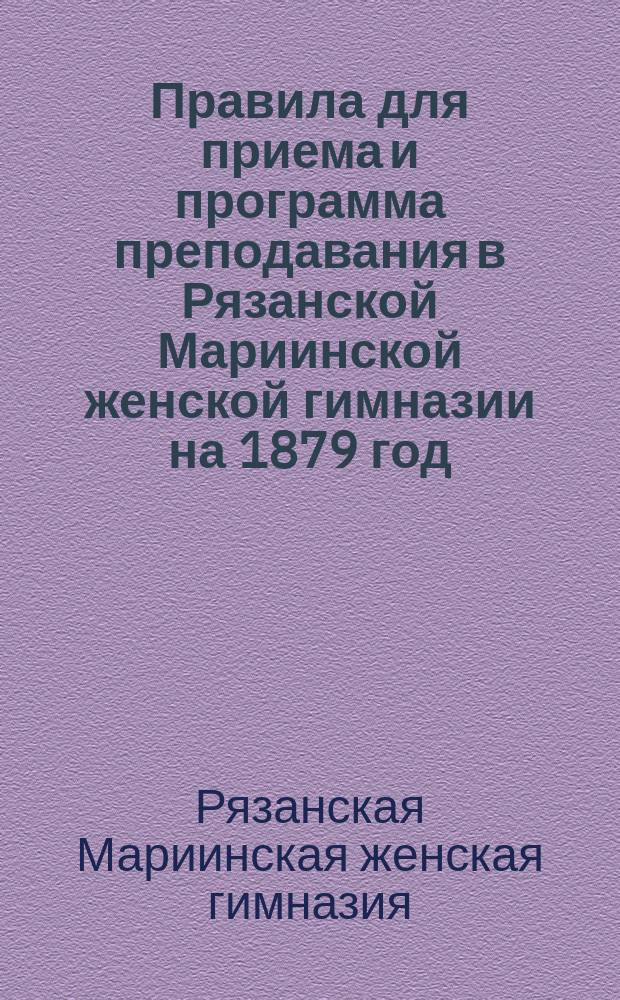 Правила для приема и программа преподавания в Рязанской Мариинской женской гимназии на 1879 год

Рязанская Мариинская женская гимназия